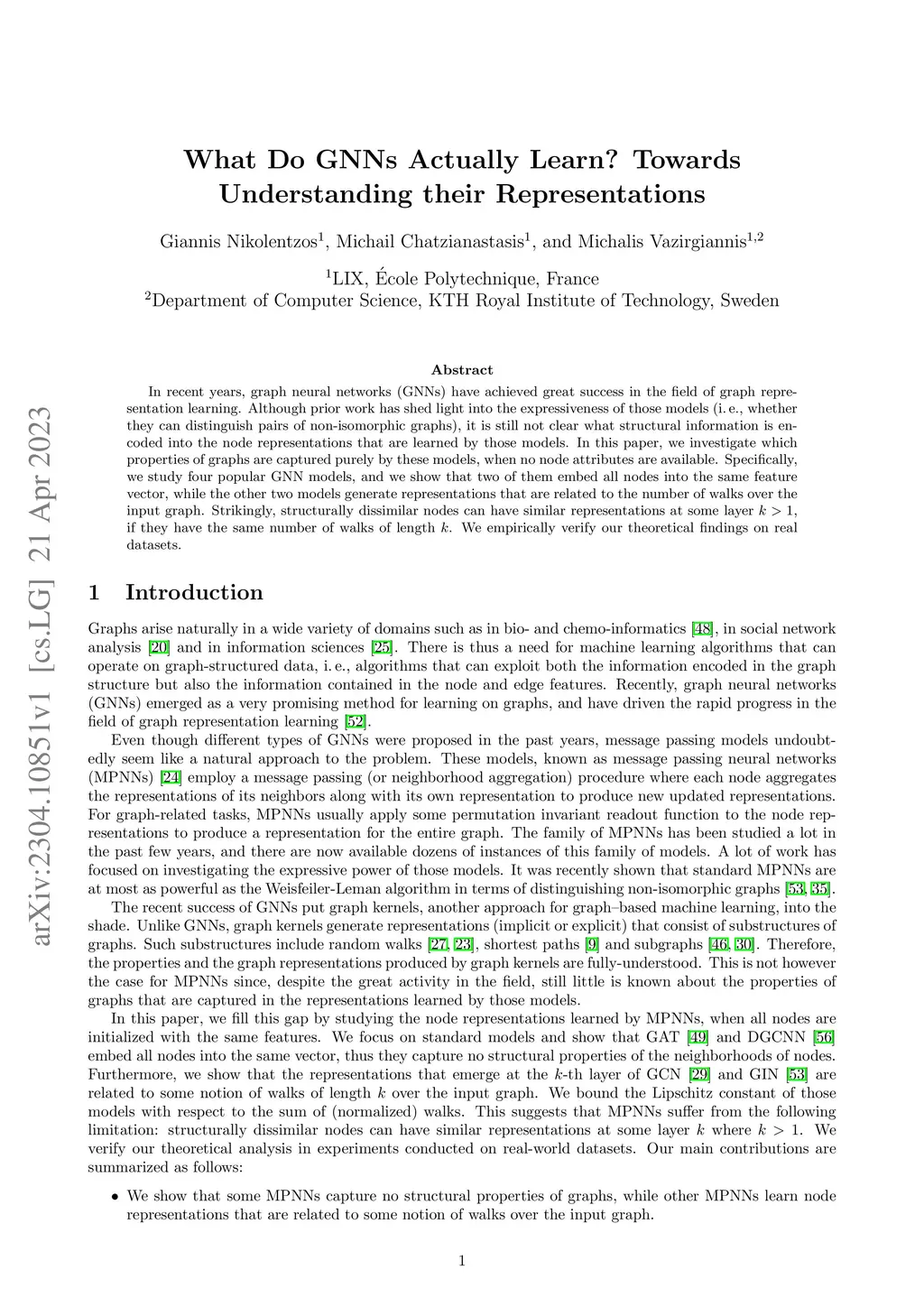 arXiv:2304.10851v1 [cs.LG] 21 Apr 2023

What Do GNNs Actually Learn? Towards Understanding their Representations

Giannis Nikolentzos$^1$, Michail Chatzianastasis$^1$, and Michalis Vazirgiannis$^{1,2}$

$^1$LIX, École Polytechnique, France
$^2$Department of Computer Science, KTH Royal Institute of Technology, Sweden

Abstract

In recent years, graph neural networks (GNNs) have achieved great success in the field of graph representation learning. Although prior work has shed light into the expressiveness of those models (i. e., whether they can distinguish pairs of non-isomorphic graphs), it is still not clear what structural information is encoded into the node representations that are learned by those models. In this paper, we investigate which properties of graphs are captured purely by these models, when no node attributes are available. Specifically, we study four popular GNN models, and we show that two of them embed all nodes into the same feature vector, while the other two models generate representations that are related to the number of walks over the input graph. Strikingly, structurally dissimilar nodes can have similar representations at some layer $k > 1$, if they have the same number of walks of length $k$. We empirically verify our theoretical findings on real datasets.

1 Introduction

Graphs arise naturally in a wide variety of domains such as in bio- and chemo-informatics [48], in social network analysis [20] and in information sciences [25]. There is thus a need for machine learning algorithms that can operate on graph-structured data, i. e., algorithms that can exploit both the information encoded in the graph structure but also the information contained in the node and edge features. Recently, graph neural networks (GNNs) emerged as a very promising method for learning on graphs, and have driven the rapid progress in the field of graph representation learning [52].

Even though different types of GNNs were proposed in the past years, message passing models undoubtedly seem like a natural approach to the problem. These models, known as message passing neural networks (MPNNs) [24] employ a message passing (or neighborhood aggregation) procedure where each node aggregates the representations of its neighbors along with its own representation to produce new updated representations. For graph-related tasks, MPNNs usually apply some permutation invariant readout function to the node representations to produce a representation for the entire graph. The family of MPNNs has been studied a lot in the past few years, and there are now available dozens of instances of this family of models. A lot of work has focused on investigating the expressive power of those models. It was recently shown that standard MPNNs are at most as powerful as the Weisfeiler-Leman algorithm in terms of distinguishing non-isomorphic graphs [53, 35].

The recent success of GNNs put graph kernels, another approach for graph–based machine learning, into the shade. Unlike GNNs, graph kernels generate representations (implicit or explicit) that consist of substructures of graphs. Such substructures include random walks [27, 23], shortest paths [9] and subgraphs [46, 30]. Therefore, the properties and the graph representations produced by graph kernels are fully-understood. This is not however the case for MPNNs since, despite the great activity in the field, still little is known about the properties of graphs that are captured in the representations learned by those models.

In this paper, we fill this gap by studying the node representations learned by MPNNs, when all nodes are initialized with the same features. We focus on standard models and show that GAT [49] and DGCNN [56] embed all nodes into the same vector, thus they capture no structural properties of the neighborhoods of nodes. Furthermore, we show that the representations that emerge at the $k$-th layer of GCN [29] and GIN [53] are related to some notion of walks of length $k$ over the input graph. We bound the Lipschitz constant of those models with respect to the sum of (normalized) walks. This suggests that MPNNs suffer from the following limitation: structurally dissimilar nodes can have similar representations at some layer $k$ where $k > 1$. We verify our theoretical analysis in experiments conducted on real-world datasets. Our main contributions are summarized as follows:

• We show that some MPNNs capture no structural properties of graphs, while other MPNNs learn node representations that are related to some notion of walks over the input graph.

1